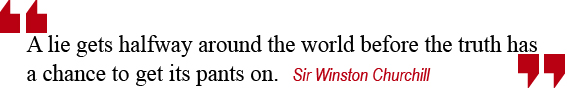 A lie gets halfway around the world before the truth has a chance to get its pants on. Sir Winston Churchill